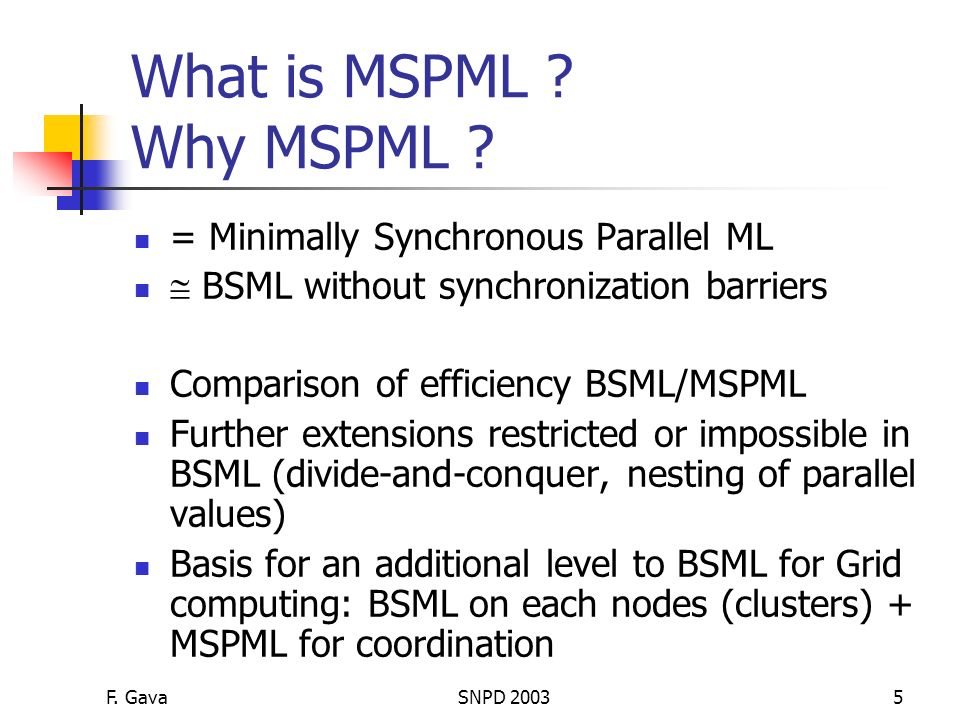 What is MSPML ?
Why MSPML ?

- = Minimally Synchronous Parallel ML
- $\cong$ BSML without synchronization barriers

- Comparison of efficiency BSML/MSPML
- Further extensions restricted or impossible in BSML (divide-and-conquer, nesting of parallel values)
- Basis for an additional level to BSML for Grid computing: BSML on each nodes (clusters) + MSPML for coordination

F. Gava SNPD 2003 5